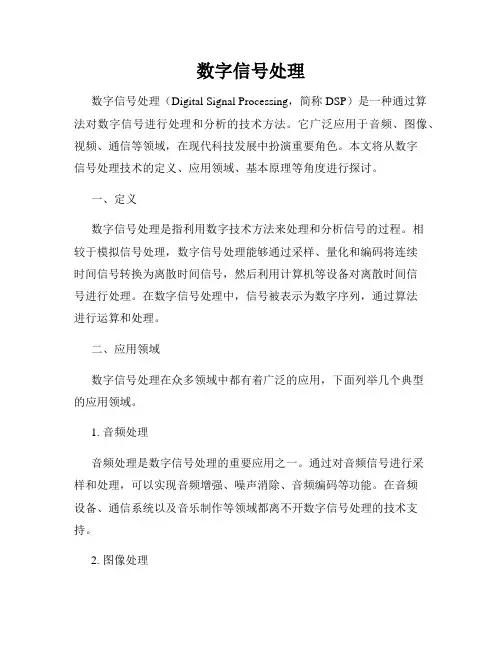 数字信号处理

数字信号处理（Digital Signal Processing，简称 DSP）是一种通过算法对数字信号进行处理和分析的技术方法。它广泛应用于音频、图像、视频、通信等领域，在现代科技发展中扮演重要角色。本文将从数字信号处理技术的定义、应用领域、基本原理等角度进行探讨。

一、定义

数字信号处理是指利用数字技术方法来处理和分析信号的过程。相较于模拟信号处理，数字信号处理能够通过采样、量化和编码将连续时间信号转换为离散时间信号，然后利用计算机等设备对离散时间信号进行处理。在数字信号处理中，信号被表示为数字序列，通过算法进行运算和处理。

二、应用领域

数字信号处理在众多领域中都有着广泛的应用，下面列举几个典型的应用领域。

1. 音频处理

音频处理是数字信号处理的重要应用之一。通过对音频信号进行采样和处理，可以实现音频增强、噪声消除、音频编码等功能。在音频设备、通信系统以及音乐制作等领域都离不开数字信号处理的技术支持。

2. 图像处理